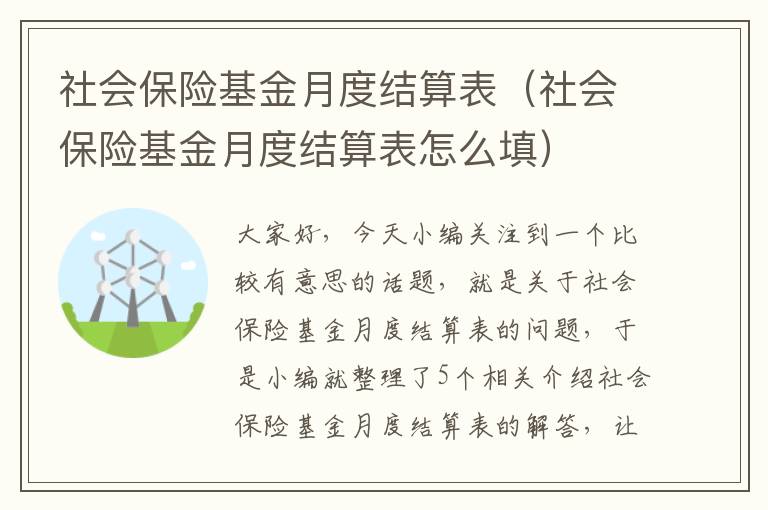 社会保险基金月度结算表（社会保险基金月度结算表怎么填）

大家好，今天小编关注到一个比较有意思的话题，就是关于社会保险基金月度结算表的问题，于是小编就整理了5个相关介绍社会保险基金月度结算表的解答，让